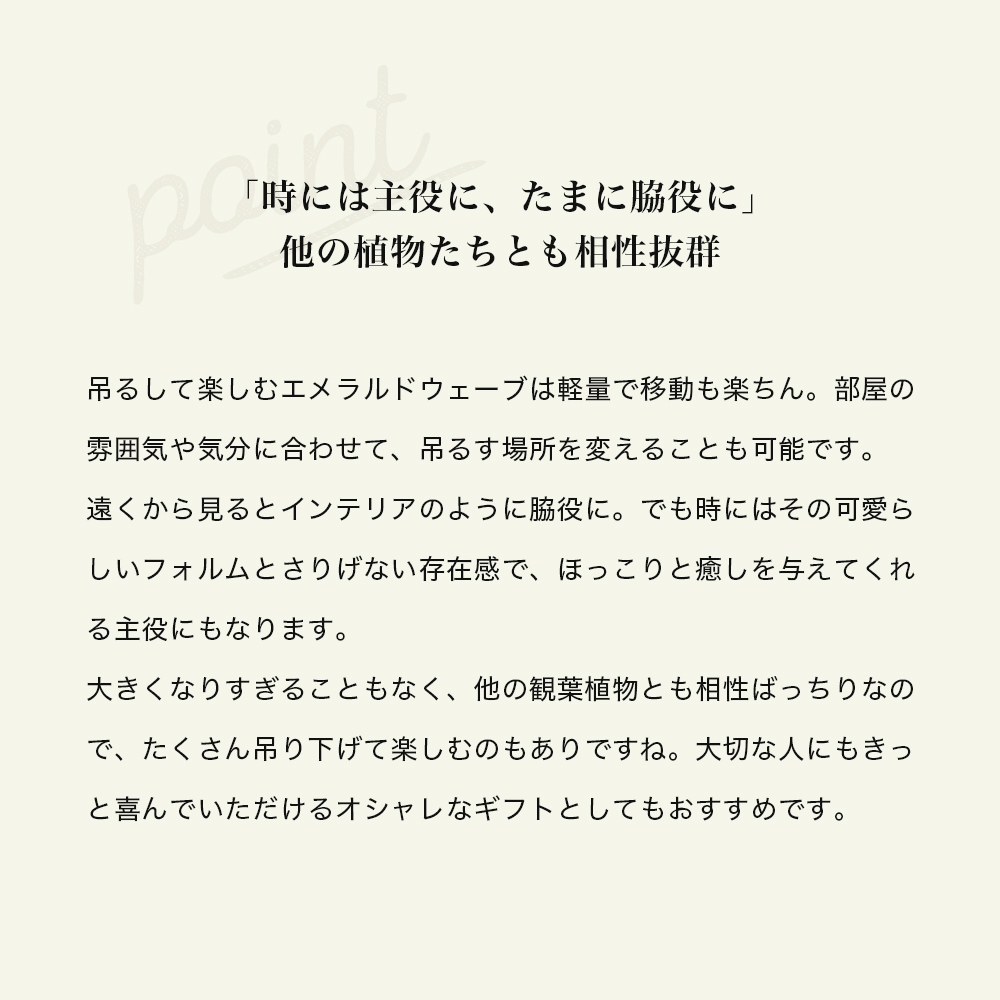 point

「時には主役に、たまに脇役に」
他の植物たちとも相性抜群

吊るして楽しむエメラルドウェーブは軽量で移動も楽ちん。部屋の雰囲気や気分に合わせて、吊るす場所を変えることも可能です。
遠くから見るとインテリアのように脇役に。でも時にはその可愛らしいフォルムとさりげない存在感で、ほっこりと癒しを与えてくれる主役にもなります。
大きくなりすぎることもなく、他の観葉植物とも相性ばっちりなので、たくさん吊り下げて楽しむのもありですね。大切な人にもきっと喜んでいただけるオシャレなギフトとしてもおすすめです。